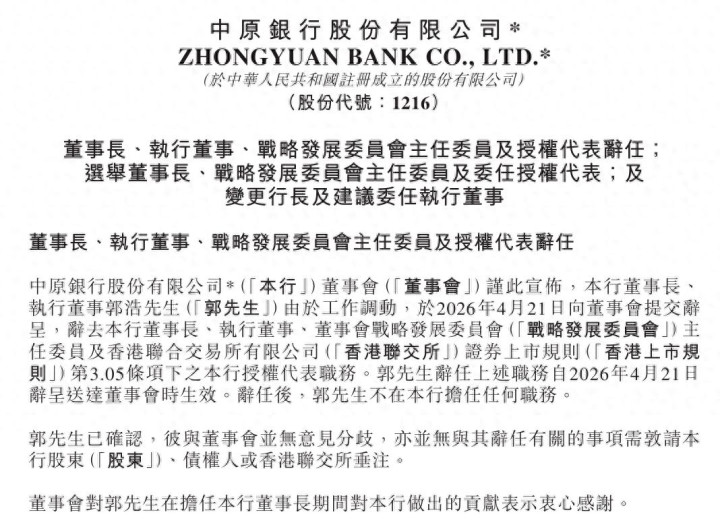 中原銀行股份有限公司*
ZHONGYUAN BANK CO., LTD.*
(於中華人民共和國註冊成立的股份有限公司)
(股份代號:1216)

董事長、執行董事、戰略發展委員會主任委員及授權代表辭任;
選舉董事長、戰略發展委員會主任委員及委任授權代表;及
變更行長及建議委任執行董事

董事長、執行董事、戰略發展委員會主任委員及授權代表辭任

中原銀行股份有限公司*(「本行」)董事會(「董事會」)謹此宣佈,本行董事長、執行董事郭浩先生(「郭先生」)由於工作調動,於2026年4月21日向董事會提交辭呈,辭去本行董事長、執行董事、董事會戰略發展委員會(「戰略發展委員會」)主任委員及香港聯合交易所有限公司(「香港聯交所」)證券上市規則(「香港上市規則」)第3.05條項下之本行授權代表職務。郭先生辭任上述職務自2026年4月21日辭呈送達董事會時生效。辭任後,郭先生不在本行擔任任何職務。

郭先生已確認,彼與董事會並無意見分歧,亦並無與其辭任有關的事項需敦請本行股東(「股東」)、債權人或香港聯交所垂注。

董事會對郭先生在擔任本行董事長期間對本行做出的貢獻表示衷心感謝。